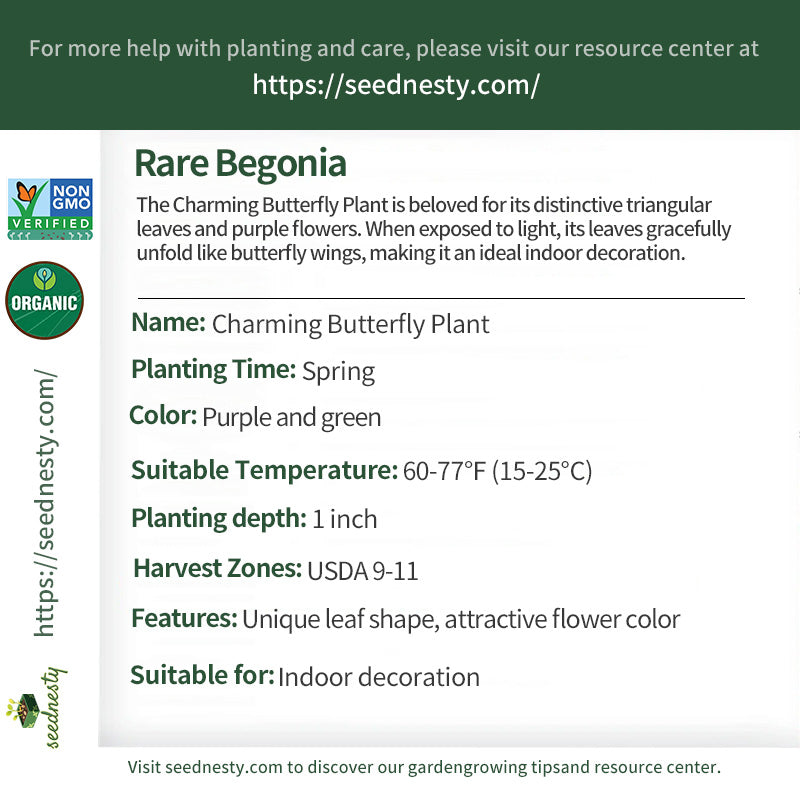 For more help with planting and care, please visit our resource center at
https://seednesty.com/

NON GMO VERIFIED

ORGANIC

https://seednesty.com/

seednesty

Rare Begonia

The Charming Butterfly Plant is beloved for its distinctive triangular leaves and purple flowers. When exposed to light, its leaves gracefully unfold like butterfly wings, making it an ideal indoor decoration.

Name: Charming Butterfly Plant

Planting Time: Spring

Color: Purple and green

Suitable Temperature: 60-77°F (15-25°C)

Planting depth: 1 inch

Harvest Zones: USDA 9-11

Features: Unique leaf shape, attractive flower color

Suitable for: Indoor decoration

Visit seednesty.com to discover our gardengrowing tipsand resource center.